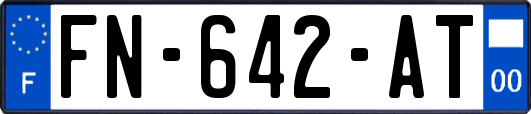 F
FN-642-AT
00